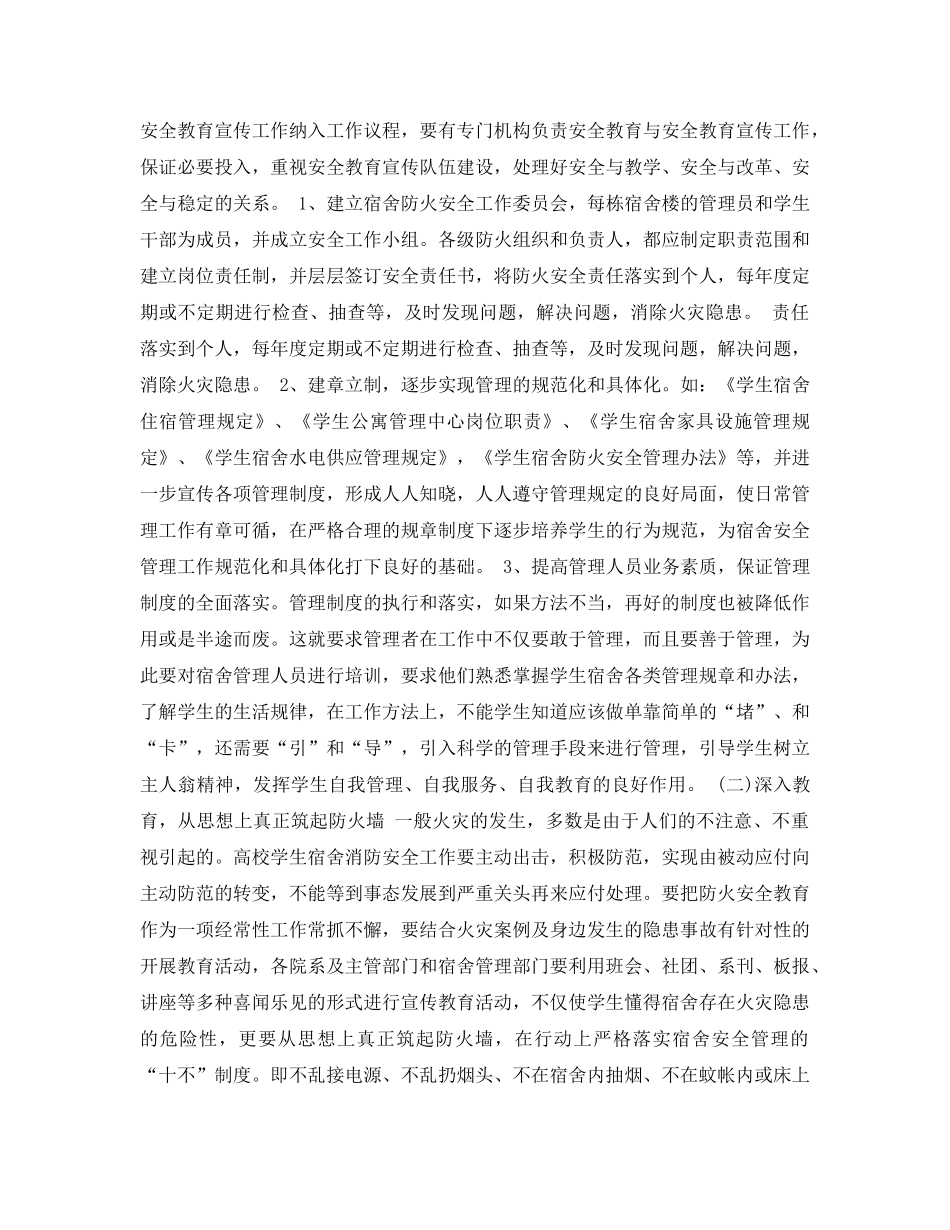 安全教育宣传工作纳入工作议程，要有专门机构负责安全教育与安全教育宣传工作，保证必要投入，重视安全教育宣传队伍建设，处理好安全与教学、安全与改革、安全与稳定的关系。 1、建立宿舍防火安全工作委员会，每栋宿舍楼的管理员和学生干部为成员，并成立安全工作小组。各级防火组织和负责人，都应制定职责范围和建立岗位责任制，并层层签订安全责任书，将防火安全责任落实到个人，每年度定期或不定期进行检查、抽查等，及时发现问题，解决问题，消除火灾隐患。 责任落实到个人，每年度定期或不定期进行检查、抽查等，及时发现问题，解决问题，消除火灾隐患。 2、建章立制，逐步实现管理的规范化和具体化。如：《学生宿舍住宿管理规定》、《学生公寓管理中心岗位职责》、《学生宿舍家具设施管理规定》、《学生宿舍水电供应管理规定》，《学生宿舍防火安全管理办法》等，并进一步宣传各项管理制度，形成人人知晓，人人遵守管理规定的良好局面，使日常管理工作有章可循，在严格合理的规章制度下逐步培养学生的行为规范，为宿舍安全管理工作规范化和具体化打下良好的基础。 3、提高管理人员业务素质，保证管理制度的全面落实。管理制度的执行和落实，如果方法不当，再好的制度也被降低作用或是半途而废。这就要求管理者在工作中不仅要敢于管理，而且要善于管理，为此要对宿舍管理人员进行培训，要求他们熟悉掌握学生宿舍各类管理规章和办法，了解学生的生活规律，在工作方法上，不能学生知道应该做单靠简单的“堵”、和“卡”，还需要“引”和“导”，引入科学的管理手段来进行管理，引导学生树立主人翁精神，发挥学生自我管理、自我服务、自我教育的良好作用。 (二)深入教育，从思想上真正筑起防火墙 一般火灾的发生，多数是由于人们的不注意、不重视引起的。高校学生宿舍消防安全工作要主动出击，积极防范，实现由被动应付向主动防范的转变，不能等到事态发展到严重关头再来应付处理。要把防火安全教育作为一项经常性工作常抓不懈，要结合火灾案例及身边发生的隐患事故有针对性的开展教育活动，各院系及主管部门和宿舍管理部门要利用班会、社团、系刊、板报、讲座等多种喜闻乐见的形式进行宣传教育活动，不仅使学生懂得宿舍存在火灾隐患的危险性，更要从思想上真正筑起防火墙，在行动上严格落实宿舍安全管理的“十不”制度。即不乱接电源、不乱扔烟头、不在宿舍内抽烟、不在蚊帐内或床上